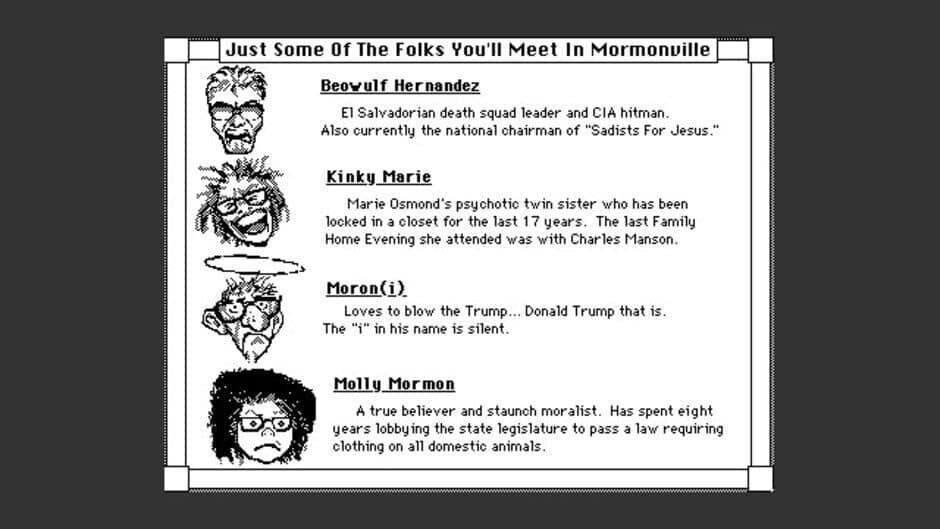 Just Some Of The Folks You'll Meet In Mormonville

Beowulf Hernandez

El Salvadorian death squad leader and CIA hitman. Also currently the national chairman of "Sadists For Jesus."

Kinky Marie

Marie Osmond's psychotic twin sister who has been locked in a closet for the last 17 years. The last Family Home Evening she attended was with Charles Manson.

Moron(i)

Loves to blow the Trump... Donald Trump that is. The "i" in his name is silent.

Molly Mormon

A true believer and staunch moralist. Has spent eight years lobbying the state legislature to pass a law requiring clothing on all domestic animals.